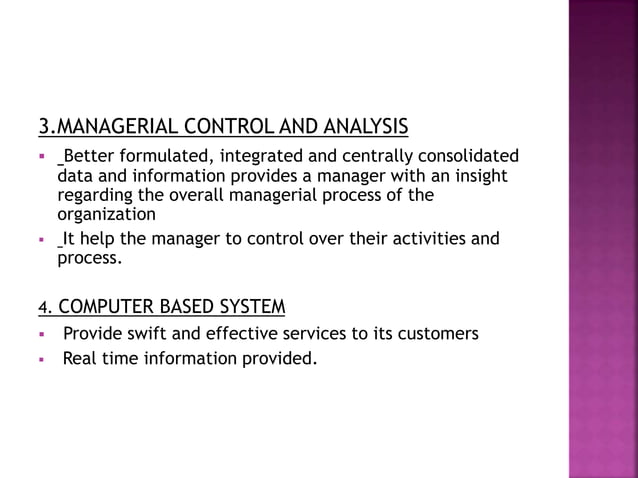 3.MANAGERIAL CONTROL AND ANALYSIS

▪ _Better formulated, integrated and centrally consolidated data and information provides a manager with an insight regarding the overall managerial process of the organization

▪ _It help the manager to control over their activities and process.

4. COMPUTER BASED SYSTEM

▪ Provide swift and effective services to its customers

▪ Real time information provided.